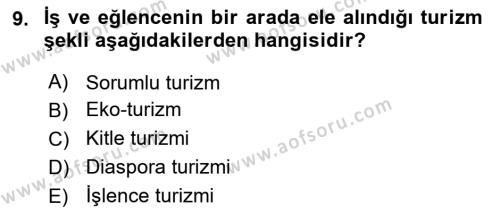 9. İş ve eğlencenin bir arada ele alındığı turizm şekli aşağıdakilerden hangisidir?

A) Sorumlu turizm
B) Eko-turizm
C) Kitle turizmi
D) Diaspora turizmi
E) İşlence turizmi

www.aofsoru.com